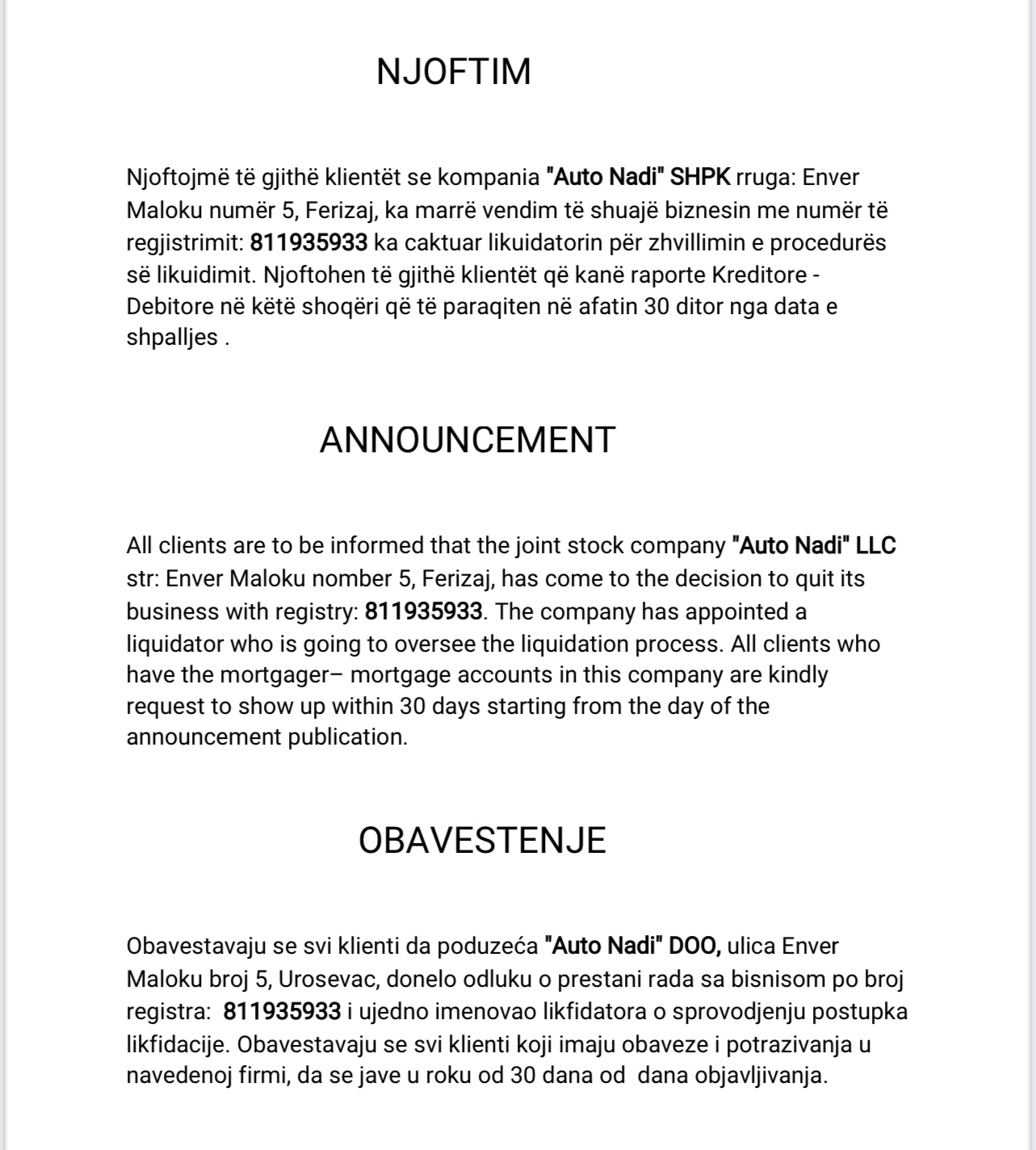 NJOFTIM

Njoftojmë të gjithë klientët se kompania "Auto Nadi" SHPK rruga: Enver Maloku numër 5, Ferizaj, ka marrë vendim të shuajë biznesin me numër të regjistrimit: 811935933 ka caktuar likuidatorin për zhvillimin e procedurës së likuidimit. Njoftohen të gjithë klientët që kanë raporte Kreditore - Debitore në këtë shoqëri që të paraqiten në afatin 30 ditor nga data e shpalljes .

ANNOUNCEMENT

All clients are to be informed that the joint stock company "Auto Nadi" LLC str: Enver Maloku nomber 5, Ferizaj, has come to the decision to quit its business with registry: 811935933. The company has appointed a liquidator who is going to oversee the liquidation process. All clients who have the mortgager– mortgage accounts in this company are kindly request to show up within 30 days starting from the day of the announcement publication.

OBAVESTENJE

Obavestavaju se svi klienti da poduzeća "Auto Nadi" DOO, ulica Enver Maloku broj 5, Urosevac, donelo odluku o prestani rada sa bisnisom po broj registra: 811935933 i ujedno imenovao likfidatora o sprovodjenju postupka likfidacije. Obavestavaju se svi klienti koji imaju obaveze i potrazivanja u navedenoj firmi, da se jave u roku od 30 dana od dana objavljivanja.